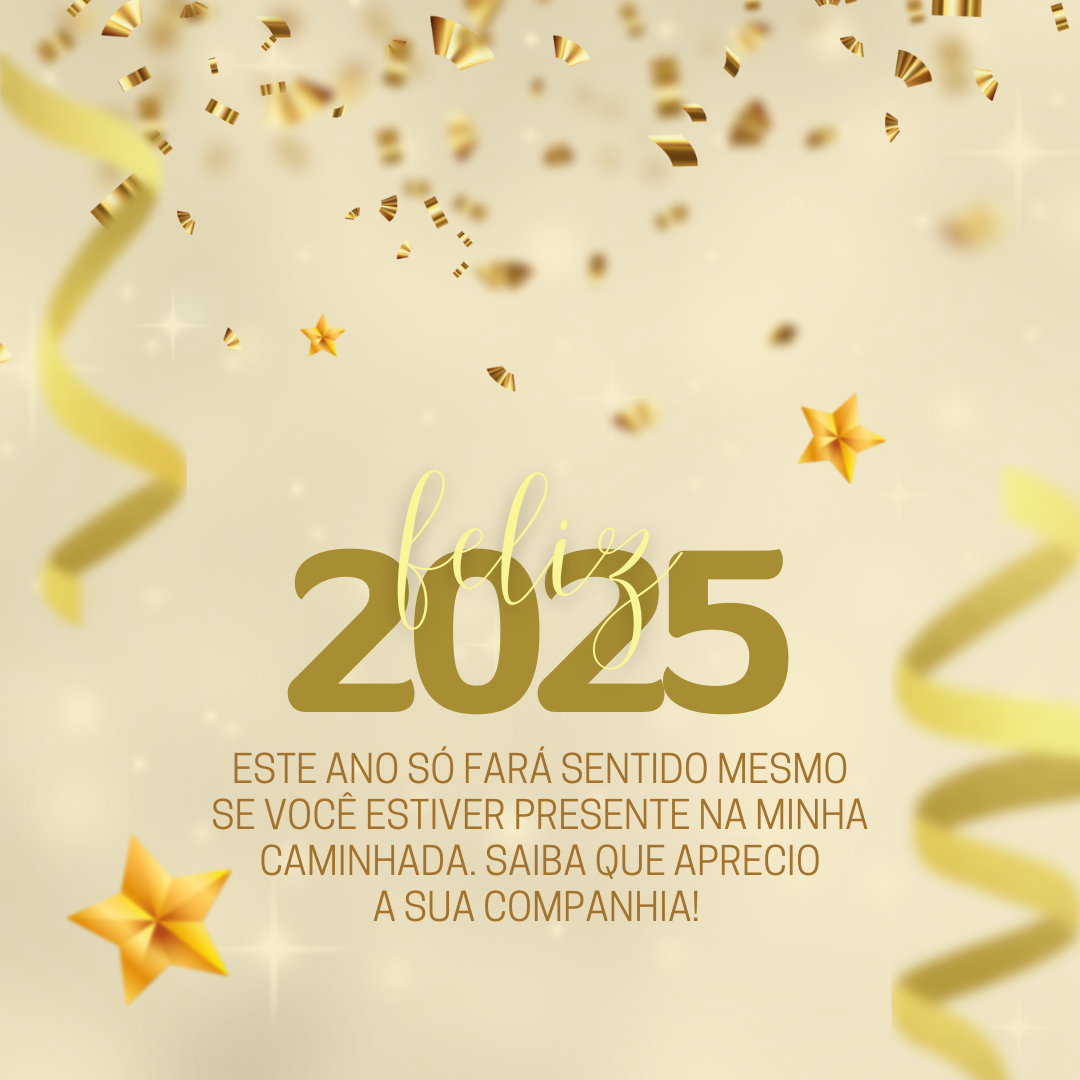 feliz
2025

ESTE ANO SÓ FARÁ SENTIDO MESMO SE VOCÊ ESTIVER PRESENTE NA MINHA CAMINHADA. SAIBA QUE APRECIO A SUA COMPANHIA!